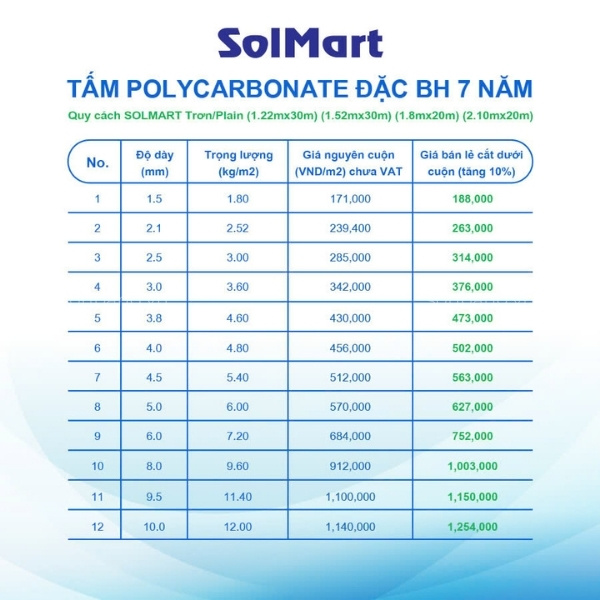 SolMart

TẤM POLYCARBONATE ĐẶC BH 7 NĂM

Quy cách SOLMART Trơn/Plain (1.22mx30m) (1.52mx30m) (1.8mx20m) (2.10mx20m)

| No. | Độ dày (mm) | Trọng lượng (kg/m2) | Giá nguyên cuộn (VND/m2) chưa VAT | Giá bán lẻ cắt dưới cuộn (tăng 10%) |
|---|---|---|---|---|
| 1 | 1.5 | 1.80 | 171,000 | 188,000 |
| 2 | 2.1 | 2.52 | 239,400 | 263,000 |
| 3 | 2.5 | 3.00 | 285,000 | 314,000 |
| 4 | 3.0 | 3.60 | 342,000 | 376,000 |
| 5 | 3.8 | 4.60 | 430,000 | 473,000 |
| 6 | 4.0 | 4.80 | 456,000 | 502,000 |
| 7 | 4.5 | 5.40 | 512,000 | 563,000 |
| 8 | 5.0 | 6.00 | 570,000 | 627,000 |
| 9 | 6.0 | 7.20 | 684,000 | 752,000 |
| 10 | 8.0 | 9.60 | 912,000 | 1,003,000 |
| 11 | 9.5 | 11.40 | 1,100,000 | 1,150,000 |
| 12 | 10.0 | 12.00 | 1,140,000 | 1,254,000 |